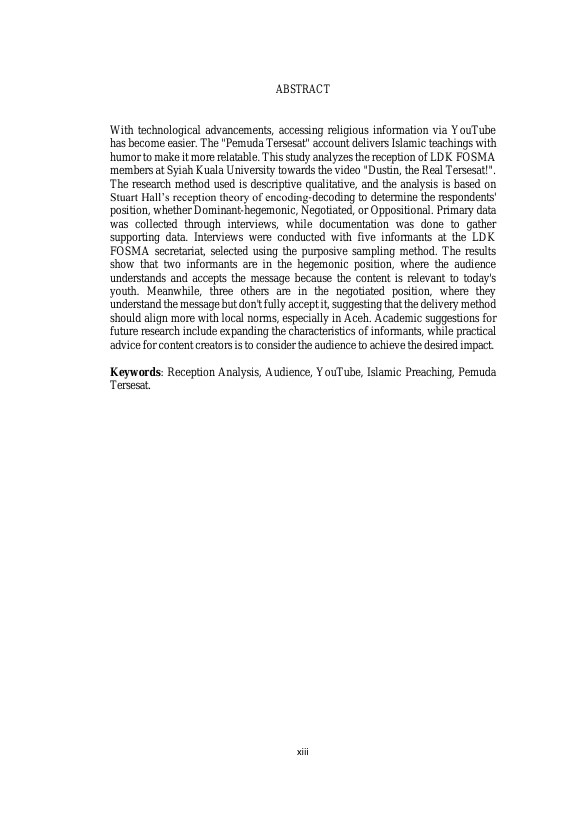 ABSTRACT

With technological advancements, accessing religious information via YouTube has become easier. The "Pemuda Tersesat" account delivers Islamic teachings with humor to make it more relatable. This study analyzes the reception of LDK FOSMA members at Syiah Kuala University towards the video "Dustin, the Real Tersesat!". The research method used is descriptive qualitative, and the analysis is based on Stuart Hall's reception theory of encoding-decoding to determine the respondents' position, whether Dominant-hegemonic, Negotiated, or Oppositional. Primary data was collected through interviews, while documentation was done to gather supporting data. Interviews were conducted with five informants at the LDK FOSMA secretariat, selected using the purposive sampling method. The results show that two informants are in the hegemonic position, where the audience understands and accepts the message because the content is relevant to today's youth. Meanwhile, three others are in the negotiated position, where they understand the message but don't fully accept it, suggesting that the delivery method should align more with local norms, especially in Aceh. Academic suggestions for future research include expanding the characteristics of informants, while practical advice for content creators is to consider the audience to achieve the desired impact.

**Keywords**: Reception Analysis, Audience, YouTube, Islamic Preaching, Pemuda Tersesat.

xiii